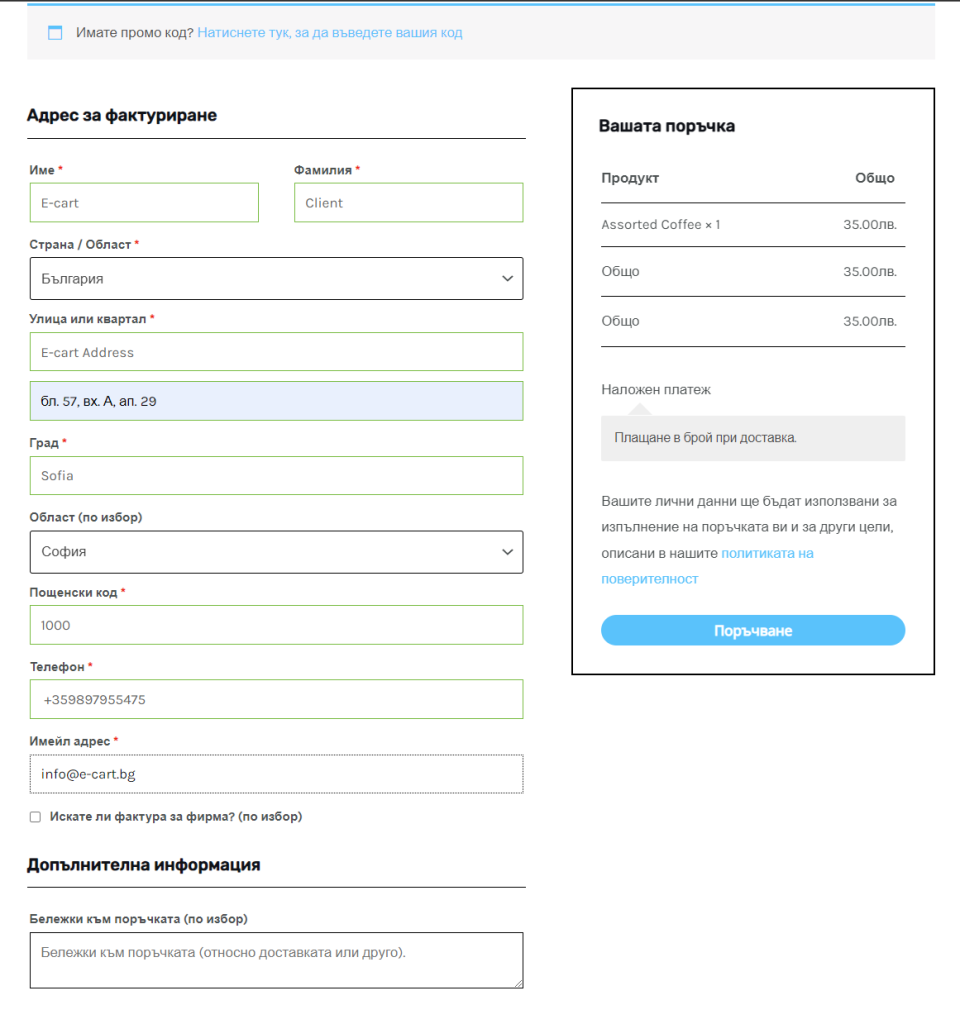 Имате промо код? Натиснете тук, за да въведете вашия код

Адрес за фактуриране

Име *
E-cart

Фамилия *
Client

Страна / Област *
България

Улица или квартал *
E-cart Address

бл. 57, вх. А, ап. 29

Град *
Sofia

Област (по избор)
София

Пощенски код *
1000

Телефон *
+359897955475

Имейл адрес *
info@e-cart.bg

Искате ли фактура за фирма? (по избор)

Допълнителна информация

Бележки към поръчката (по избор)
Бележки към поръчката (относно доставката или друго).

Вашата поръчка

| Продукт | Общо |
|---|---|
| Assorted Coffee × 1 | 35.00лв. |
| Общо | 35.00лв. |
| Общо | 35.00лв. |

Наложен платеж

Плащане в брой при доставка.

Вашите лични данни ще бъдат използвани за изпълнение на поръчката ви и за други цели, описани в нашите политиката на поверителност

Поръчване